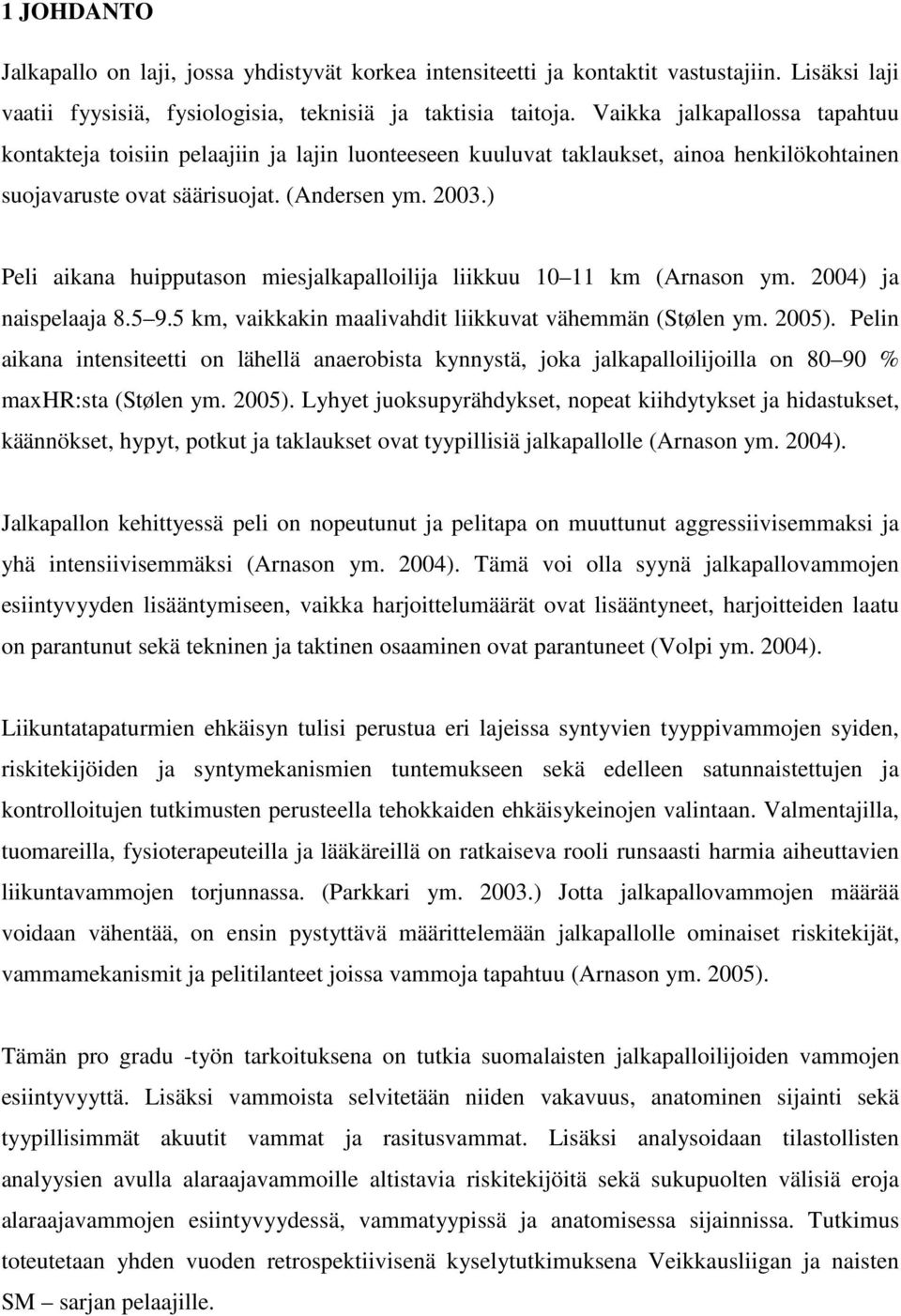 1 JOHDANTO

Jalkapallo on laji, jossa yhdistyvät korkea intensiteetti ja kontaktit vastustajiin. Lisäksi laji vaatii fyysisiä, fysiologisia, teknisiä ja taktisia taitoja. Vaikka jalkapallossa tapahtuu kontakteja toisiin pelaajiin ja lajin luonteeseen kuuluvat taklaukset, ainoa henkilökohtainen suojavaruste ovat säärisuojat. (Andersen ym. 2003.)

Peli aikana huipputason miesjalkapalloilija liikkuu 10 11 km (Arnason ym. 2004) ja naispelaaja 8.5 9.5 km, vaikkakin maalivahdit liikkuvat vähemmän (Stølen ym. 2005). Pelin aikana intensiteetti on lähellä anaerobista kynnystä, joka jalkapalloilijoilla on 80 90 % maxHR:sta (Stølen ym. 2005). Lyhyet juoksupyrähdykset, nopeat kiihdytykset ja hidastukset, käännökset, hypyt, potkut ja taklaukset ovat tyypillisiä jalkapallolle (Arnason ym. 2004).

Jalkapallon kehittyessä peli on nopeutunut ja pelitapa on muuttunut aggressiivisemmaksi ja yhä intensiivisemmäksi (Arnason ym. 2004). Tämä voi olla syynä jalkapallovammojen esiintyvyyden lisääntymiseen, vaikka harjoittelumäärät ovat lisääntyneet, harjoitteiden laatu on parantunut sekä tekninen ja taktinen osaaminen ovat parantuneet (Volpi ym. 2004).

Liikuntatapaturmien ehkäisyn tulisi perustua eri lajeissa syntyvien tyyppivammojen syiden, riskitekijöiden ja syntymekanismien tuntemukseen sekä edelleen satunnaistettujen ja kontrolloitujen tutkimusten perusteella tehokkaiden ehkäisykeinojen valintaan. Valmentajilla, tuomareilla, fysioterapeuteilla ja lääkäreillä on ratkaiseva rooli runsaasti harmia aiheuttavien liikuntavammojen torjunnassa. (Parkkari ym. 2003.) Jotta jalkapallovammojen määrää voidaan vähentää, on ensin pystyttävä määrittelemään jalkapallolle ominaiset riskitekijät, vammamekanismit ja pelitilanteet joissa vammoja tapahtuu (Arnason ym. 2005).

Tämän pro gradu -työn tarkoituksena on tutkia suomalaisten jalkapalloilijoiden vammojen esiintyvyyttä. Lisäksi vammoista selvitetään niiden vakavuus, anatominen sijainti sekä tyypillisimmät akuutit vammat ja rasitusvammat. Lisäksi analysoidaan tilastollisten analyysien avulla alaraajavammoille altistavia riskitekijöitä sekä sukupuolten välisiä eroja alaraajavammojen esiintyvyydessä, vammatyypissä ja anatomisessa sijainnissa. Tutkimus toteutetaan yhden vuoden retrospektiivisenä kyselytutkimuksena Veikkausliigan ja naisten SM sarjan pelaajille.